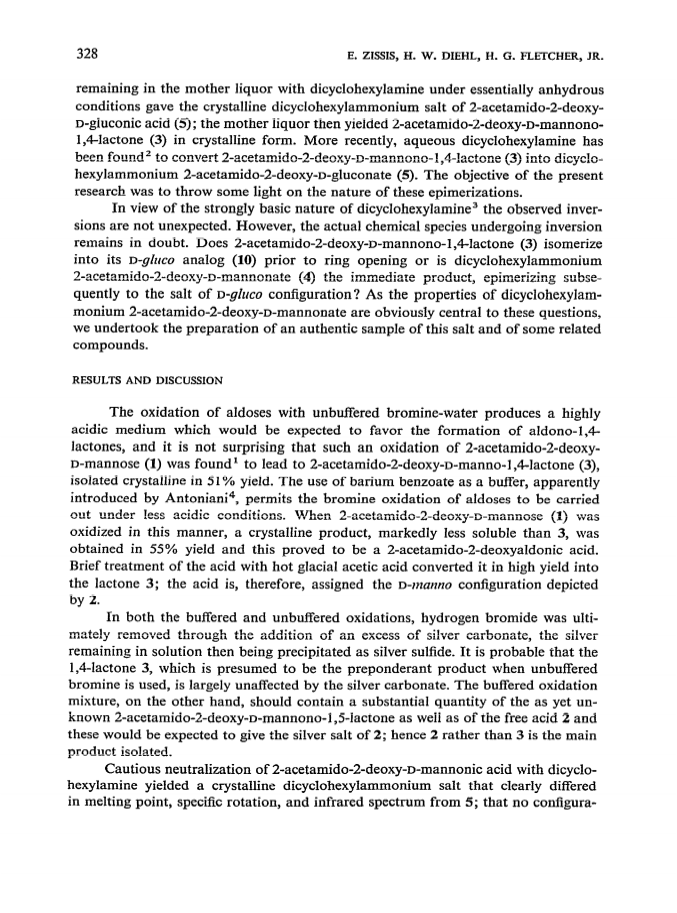 328 E. ZISSIS, H. W. DIEHL, H. G. FLETCHER, JR.

remaining in the mother liquor with dicyclohexylamine under essentially anhydrous conditions gave the crystalline dicyclohexylammonium salt of 2-acetamido-2-deoxy-D-gluconic acid (5); the mother liquor then yielded 2-acetamido-2-deoxy-D-mannono-1,4-lactone (3) in crystalline form. More recently, aqueous dicyclohexylamine has been found$^2$ to convert 2-acetamido-2-deoxy-D-mannono-1,4-lactone (3) into dicyclohexylammonium 2-acetamido-2-deoxy-D-gluconate (5). The objective of the present research was to throw some light on the nature of these epimerizations.

In view of the strongly basic nature of dicyclohexylamine$^3$ the observed inversions are not unexpected. However, the actual chemical species undergoing inversion remains in doubt. Does 2-acetamido-2-deoxy-D-mannono-1,4-lactone (3) isomerize into its D-gluco analog (10) prior to ring opening or is dicyclohexylammonium 2-acetamido-2-deoxy-D-mannonate (4) the immediate product, epimerizing subsequently to the salt of D-gluco configuration? As the properties of dicyclohexylammonium 2-acetamido-2-deoxy-D-mannonate are obviously central to these questions, we undertook the preparation of an authentic sample of this salt and of some related compounds.

RESULTS AND DISCUSSION

The oxidation of aldoses with unbuffered bromine-water produces a highly acidic medium which would be expected to favor the formation of aldono-1,4-lactones, and it is not surprising that such an oxidation of 2-acetamido-2-deoxy-D-mannose (1) was found$^1$ to lead to 2-acetamido-2-deoxy-D-manno-1,4-lactone (3), isolated crystalline in 51% yield. The use of barium benzoate as a buffer, apparently introduced by Antoniani$^4$, permits the bromine oxidation of aldoses to be carried out under less acidic conditions. When 2-acetamido-2-deoxy-D-mannose (1) was oxidized in this manner, a crystalline product, markedly less soluble than 3, was obtained in 55% yield and this proved to be a 2-acetamido-2-deoxyaldonic acid. Brief treatment of the acid with hot glacial acetic acid converted it in high yield into the lactone 3; the acid is, therefore, assigned the D-manno configuration depicted by 2.

In both the buffered and unbuffered oxidations, hydrogen bromide was ultimately removed through the addition of an excess of silver carbonate, the silver remaining in solution then being precipitated as silver sulfide. It is probable that the 1,4-lactone 3, which is presumed to be the preponderant product when unbuffered bromine is used, is largely unaffected by the silver carbonate. The buffered oxidation mixture, on the other hand, should contain a substantial quantity of the as yet unknown 2-acetamido-2-deoxy-D-mannono-1,5-lactone as well as of the free acid 2 and these would be expected to give the silver salt of 2; hence 2 rather than 3 is the main product isolated.

Cautious neutralization of 2-acetamido-2-deoxy-D-mannonic acid with dicyclohexylamine yielded a crystalline dicyclohexylammonium salt that clearly differed in melting point, specific rotation, and infrared spectrum from 5; that no configura-